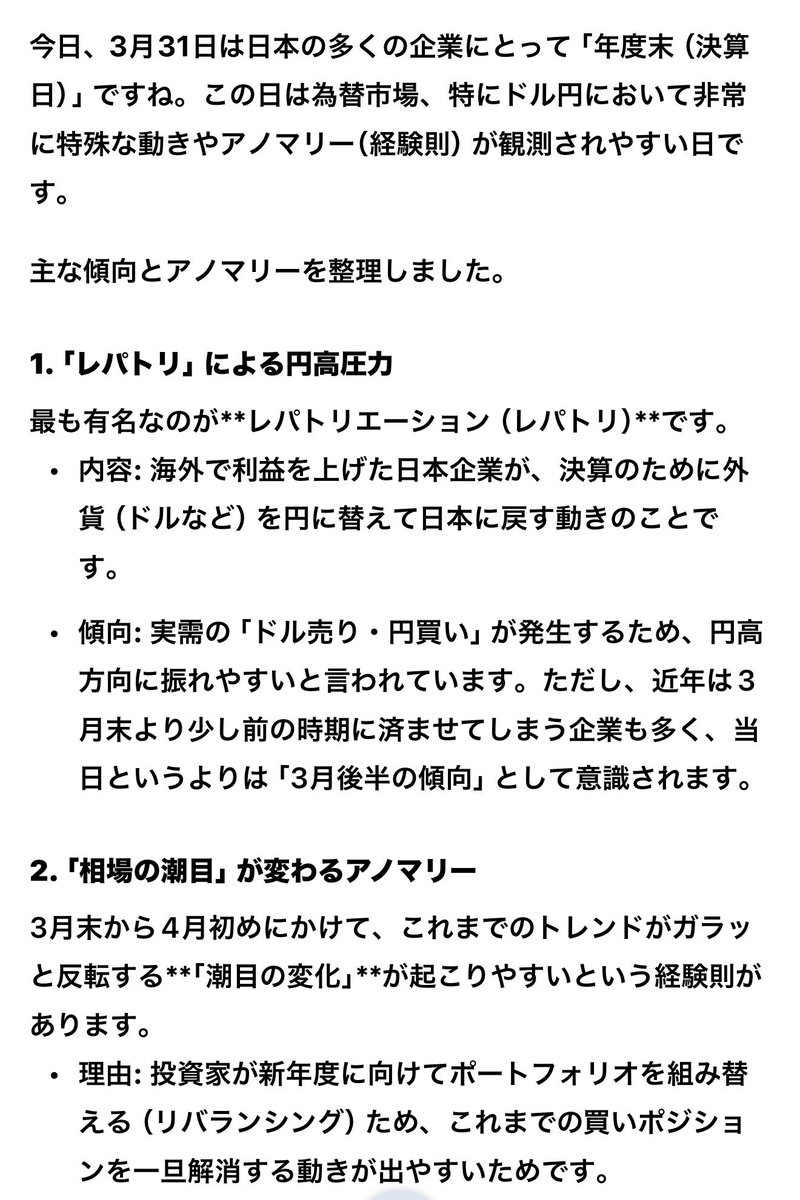 今日、3月31日は日本の多くの企業にとって「年度末（決算日）」ですね。この日は為替市場、特にドル円において非常に特殊な動きやアノマリー(経験則）が観測されやすい日です。

主な傾向とアノマリーを整理しました。

1.「レパトリ」による円高圧力

最も有名なのが**レパトリエーション（レパトリ)**です。

• 内容: 海外で利益を上げた日本企業が、決算のために外貨（ドルなど）を円に替えて日本に戻す動きのことです。

• 傾向: 実需の「ドル売り・円買い」が発生するため、円高方向に振れやすいと言われています。ただし、近年は3月末より少し前の時期に済ませてしまう企業も多く、当日というよりは「3月後半の傾向」として意識されます。

2.「相場の潮目」が変わるアノマリー

3月末から4月初めにかけて、これまでのトレンドがガラッと反転する**「潮目の変化」**が起こりやすいという経験則があります。

• 理由: 投資家が新年度に向けてポートフォリオを組み替える（リバランシング）ため、これまでの買いポジションを一旦解消する動きが出やすいためです。